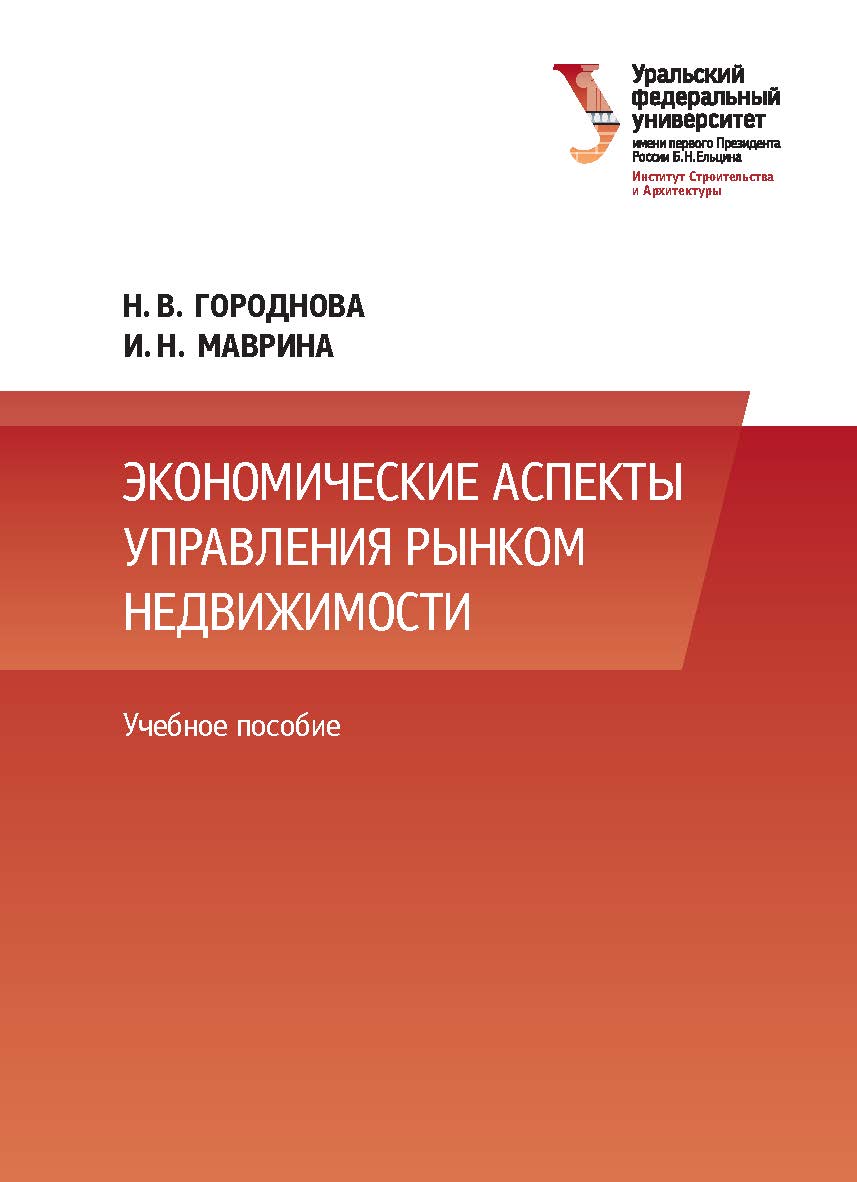 Уральский федеральный университет
имени первого Президента России Б.Н.Ельцина
Институт Строительства и Архитектуры

Н. В. ГОРОДНОВА
И. Н. МАВРИНА

ЭКОНОМИЧЕСКИЕ АСПЕКТЫ УПРАВЛЕНИЯ РЫНКОМ НЕДВИЖИМОСТИ

Учебное пособие